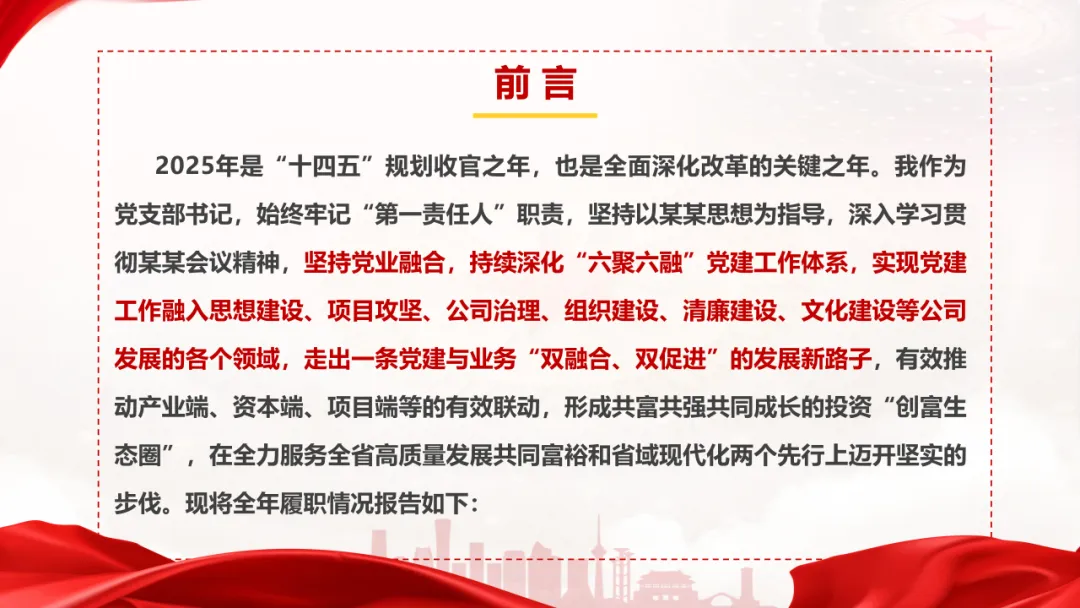 前言

2025年是“十四五”规划收官之年，也是全面深化改革的关键之年。我作为党支部书记，始终牢记“第一责任人”职责，坚持以某某思想为指导，深入学习贯彻某某会议精神，坚持党业融合，持续深化“六聚六融”党建工作体系，实现党建工作融入思想建设、项目攻坚、公司治理、组织建设、清廉建设、文化建设等公司发展的各个领域，走出一条党建与业务“双融合、双促进”的发展新路子，有效推动产业端、资本端、项目端等的有效联动，形成共富共强共同成长的投资“创富生态圈”，在全力服务全省高质量发展共同富裕和省域现代化两个先行上迈开坚实的步伐。现将全年履职情况报告如下：